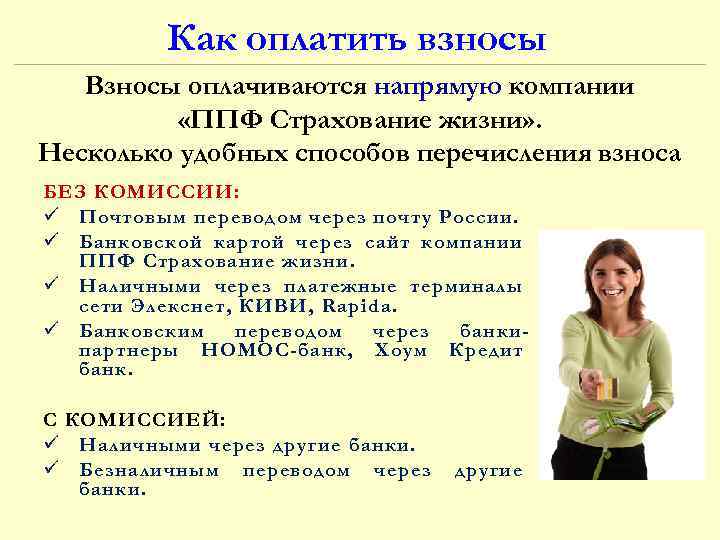 Как оплатить взносы

Взносы оплачиваются напрямую компании «ППФ Страхование жизни».
Несколько удобных способов перечисления взноса

БЕЗ КОМИССИИ:
✓ Почтовым переводом через почту России.
✓ Банковской картой через сайт компании ППФ Страхование жизни.
✓ Наличными через платежные терминалы сети Элекснет, КИВИ, Rapida.
✓ Банковским переводом через банки-партнеры НОМОС-банк, Хоум Кредит банк.

С КОМИССИЕЙ:
✓ Наличными через другие банки.
✓ Безналичным переводом через другие банки.